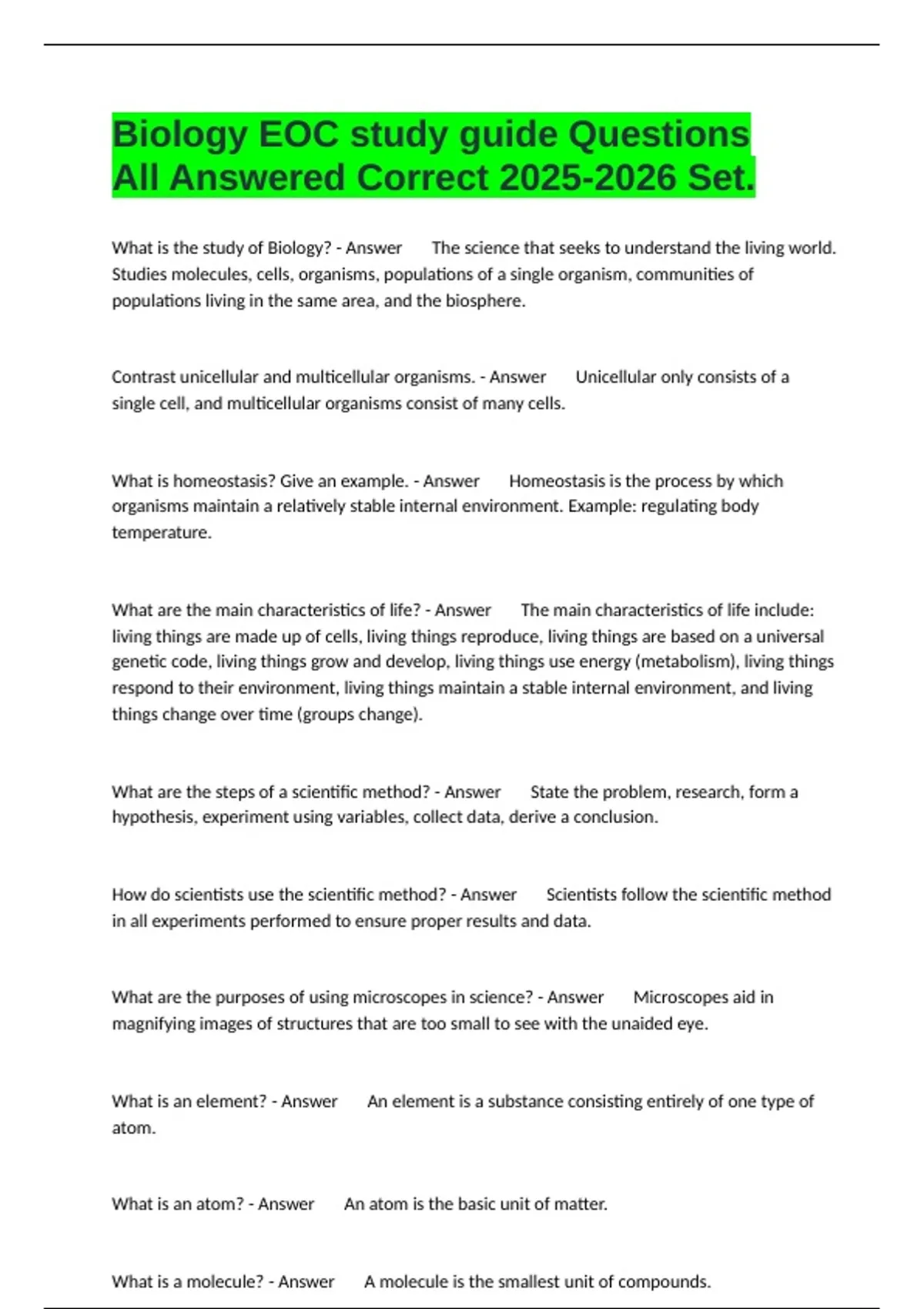 Biology EOC study guide Questions All Answered Correct 2025-2026 Set.

What is the study of Biology? - Answer The science that seeks to understand the living world. Studies molecules, cells, organisms, populations of a single organism, communities of populations living in the same area, and the biosphere.

Contrast unicellular and multicellular organisms. - Answer Unicellular only consists of a single cell, and multicellular organisms consist of many cells.

What is homeostasis? Give an example. - Answer Homeostasis is the process by which organisms maintain a relatively stable internal environment. Example: regulating body temperature.

What are the main characteristics of life? - Answer The main characteristics of life include: living things are made up of cells, living things reproduce, living things are based on a universal genetic code, living things grow and develop, living things use energy (metabolism), living things respond to their environment, living things maintain a stable internal environment, and living things change over time (groups change).

What are the steps of a scientific method? - Answer State the problem, research, form a hypothesis, experiment using variables, collect data, derive a conclusion.

How do scientists use the scientific method? - Answer Scientists follow the scientific method in all experiments performed to ensure proper results and data.

What are the purposes of using microscopes in science? - Answer Microscopes aid in magnifying images of structures that are too small to see with the unaided eye.

What is an element? - Answer An element is a substance consisting entirely of one type of atom.

What is an atom? - Answer An atom is the basic unit of matter.

What is a molecule? - Answer A molecule is the smallest unit of compounds.